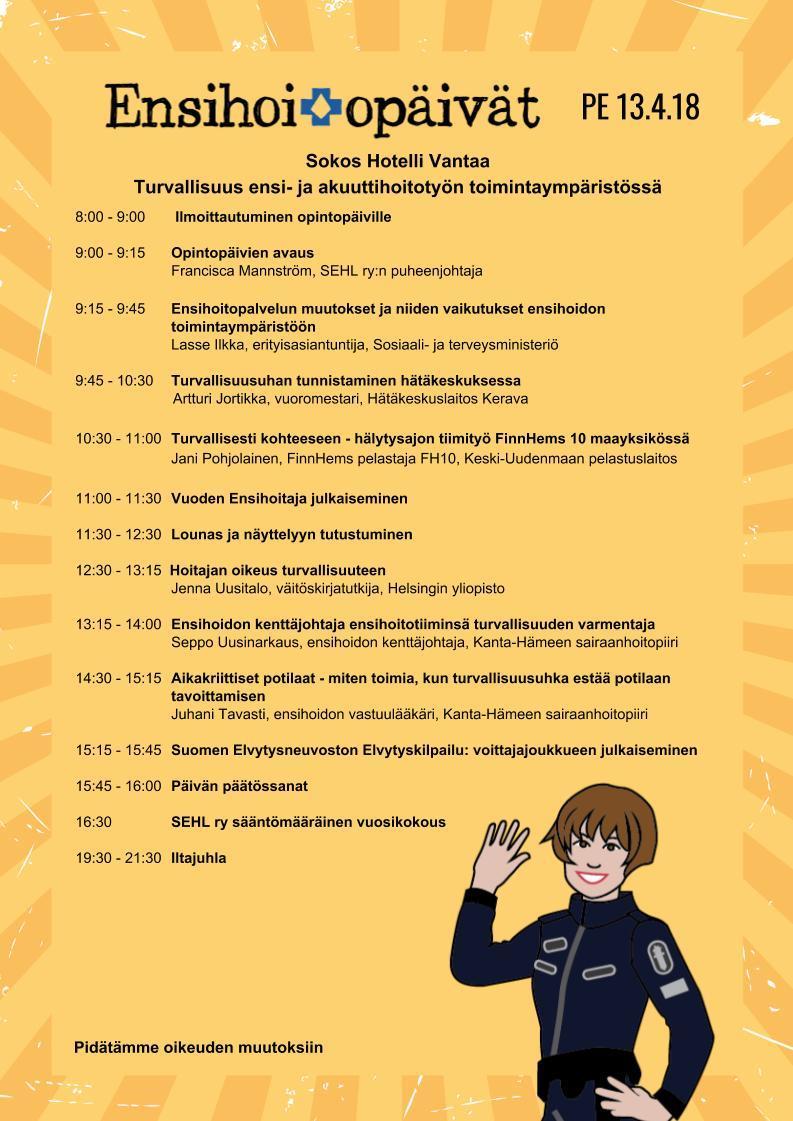 Ensihoitopäivät PE 13.4.18

Sokos Hotelli Vantaa
Turvallisuus ensi- ja akuuttihoitotyön toimintaympäristössä

8:00 - 9:00 Ilmoittautuminen opintopäiville

9:00 - 9:15 Opintopäivien avaus
Francisca Mannström, SEHL ry:n puheenjohtaja

9:15 - 9:45 Ensihoitopalvelun muutokset ja niiden vaikutukset ensihoidon toimintaympäristöön
Lasse Ilkka, erityisasiantuntija, Sosiaali- ja terveysministeriö

9:45 - 10:30 Turvallisuusuhan tunnistaminen hätäkeskuksessa
Artturi Jortikka, vuoromestari, Hätäkeskuslaitos Kerava

10:30 - 11:00 Turvallisesti kohteeseen - hälytysajon tiimityö FinnHems 10 maayksikössä
Jani Pohjolainen, FinnHems pelastaja FH10, Keski-Uudenmaan pelastuslaitos

11:00 - 11:30 Vuoden Ensihoitaja julkaiseminen

11:30 - 12:30 Lounas ja näyttelyyn tutustuminen

12:30 - 13:15 Hoitajan oikeus turvallisuuteen
Jenna Uusitalo, väitöskirjatutkija, Helsingin yliopisto

13:15 - 14:00 Ensihoidon kenttäjohtaja ensihoitotiiminsä turvallisuuden varmentaja
Seppo Uusinarkaus, ensihoidon kenttäjohtaja, Kanta-Hämeen sairaanhoitopiiri

14:30 - 15:15 Aikakriittiset potilaat - miten toimia, kun turvallisuusuhka estää potilaan tavoittamisen
Juhani Tavasti, ensihoidon vastuulääkäri, Kanta-Hämeen sairaanhoitopiiri

15:15 - 15:45 Suomen Elvytysneuvoston Elvytyskilpailu: voittajajoukkueen julkaiseminen

15:45 - 16:00 Päivän päätössanat

16:30 SEHL ry sääntömääräinen vuosikokous

19:30 - 21:30 Iltajuhla

Pidätämme oikeuden muutoksiin